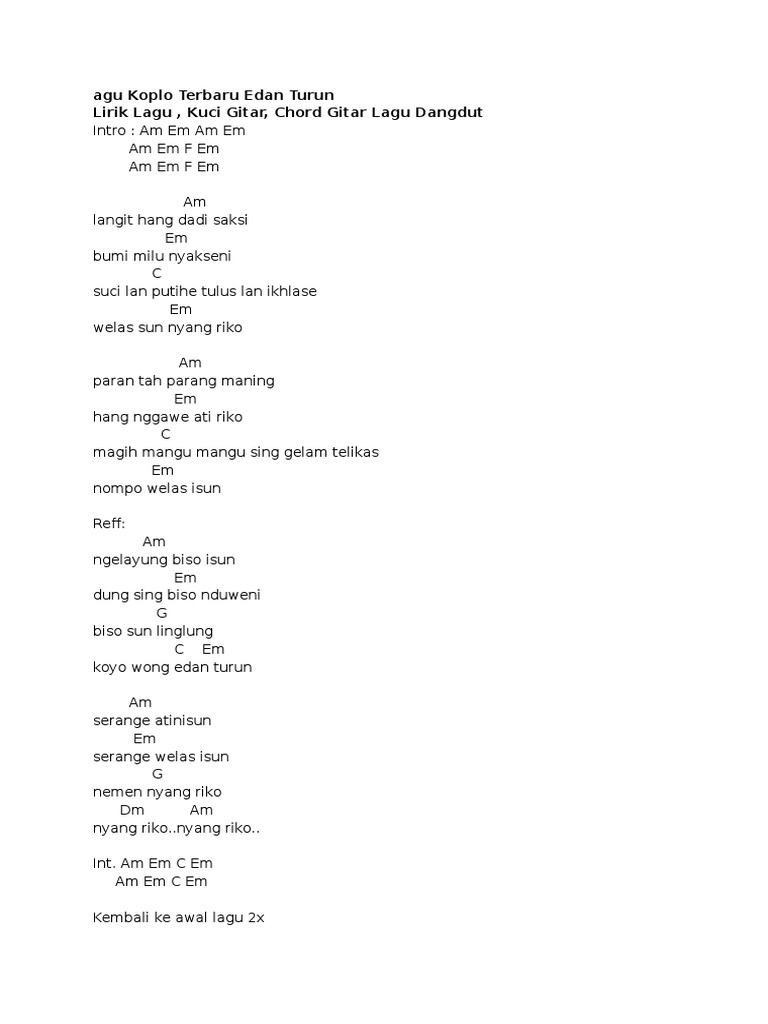 agu Koplo Terbaru Edan Turun
Lirik Lagu , Kuci Gitar, Chord Gitar Lagu Dangdut
Intro : Am Em Am Em
Am Em F Em
Am Em F Em

Am
langit hang dadi saksi
Em
bumi milu nyakseni
C
suci lan putihe tulus lan ikhlase
Em
welas sun nyang riko

Am
paran tah parang maning
Em
hang nggawe ati riko
C
magih mangu mangu sing gelam telikas
Em
nompo welas isun

Reff:
Am
ngelayung biso isun
Em
dung sing biso nduweni
G
biso sun linglung
C Em
koyo wong edan turun

Am
serange atinisun
Em
serange welas isun
G
nemen nyang riko
Dm Am
nyang riko..nyang riko..

Int. Am Em C Em
Am Em C Em

Kembali ke awal lagu 2x